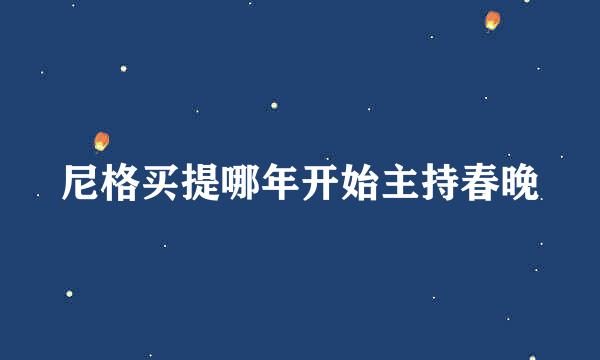 尼格买提哪年开始主持春晚